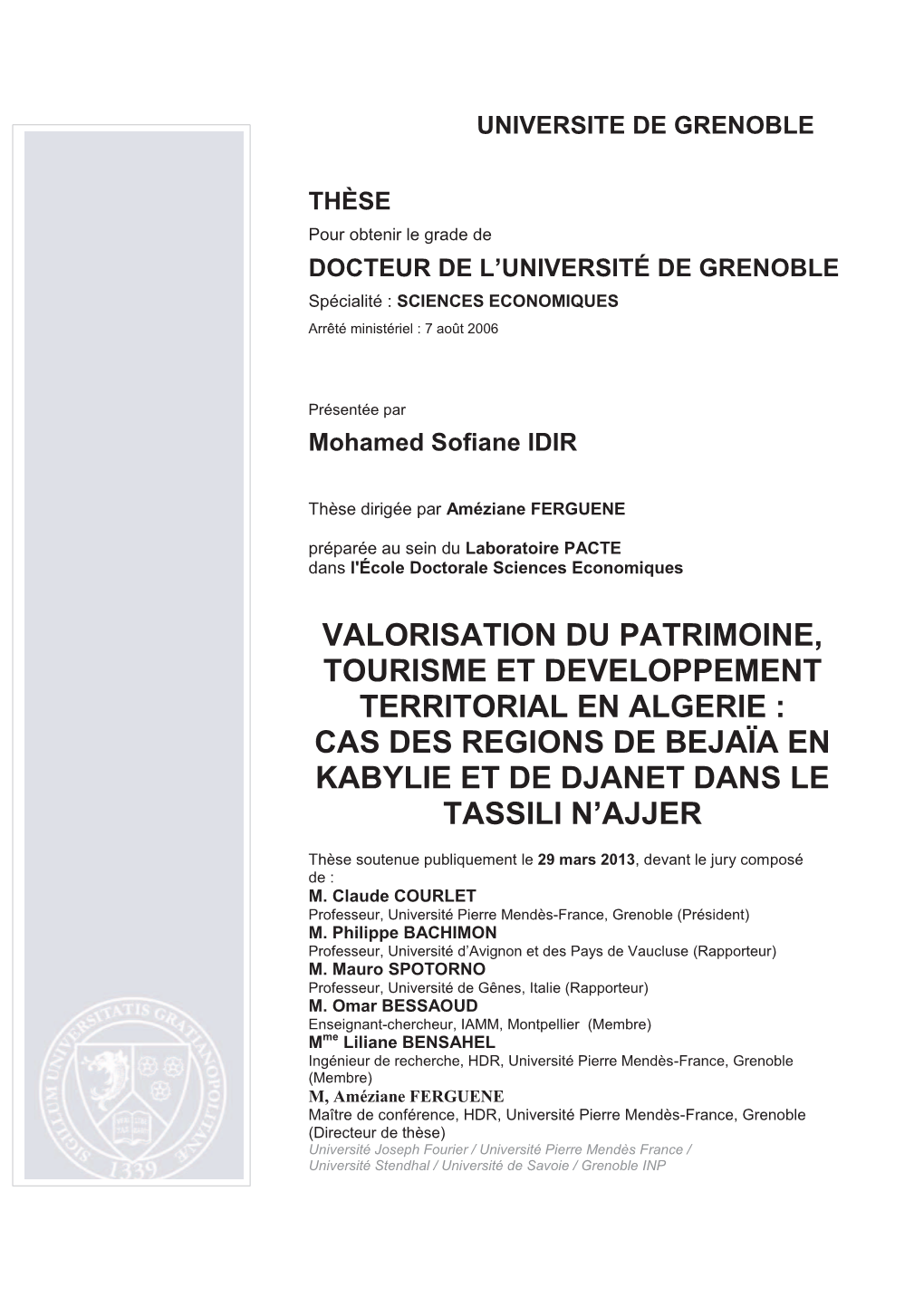 UNIVERSITE DE GRENOBLE

THÈSE
Pour obtenir le grade de
DOCTEUR DE L'UNIVERSITÉ DE GRENOBLE
Spécialité : SCIENCES ECONOMIQUES
Arrêté ministériel : 7 août 2006

Présentée par
Mohamed Sofiane IDIR

Thèse dirigée par Améziane FERGUENE

préparée au sein du Laboratoire PACTE
dans l'École Doctorale Sciences Economiques

VALORISATION DU PATRIMOINE, TOURISME ET DEVELOPPEMENT TERRITORIAL EN ALGERIE : CAS DES REGIONS DE BEJAÏA EN KABYLIE ET DE DJANET DANS LE TASSILI N'AJJER

Thèse soutenue publiquement le 29 mars 2013, devant le jury composé de :
M. Claude COURLET
Professeur, Université Pierre Mendès-France, Grenoble (Président)
M. Philippe BACHIMON
Professeur, Université d'Avignon et des Pays de Vaucluse (Rapporteur)
M. Mauro SPOTORNO
Professeur, Université de Gênes, Italie (Rapporteur)
M. Omar BESSAOUD
Enseignant-chercheur, IAMM, Montpellier (Membre)
M$^{me}$ Liliane BENSAHEL
Ingénieur de recherche, HDR, Université Pierre Mendès-France, Grenoble (Membre)
M, Améziane FERGUENE
Maître de conférence, HDR, Université Pierre Mendès-France, Grenoble (Directeur de thèse)

Université Joseph Fourier / Université Pierre Mendès France / Université Stendhal / Université de Savoie / Grenoble INP

SIGILLUM UNIVERSITATIS GRATIANOPOLITANÆ 1339